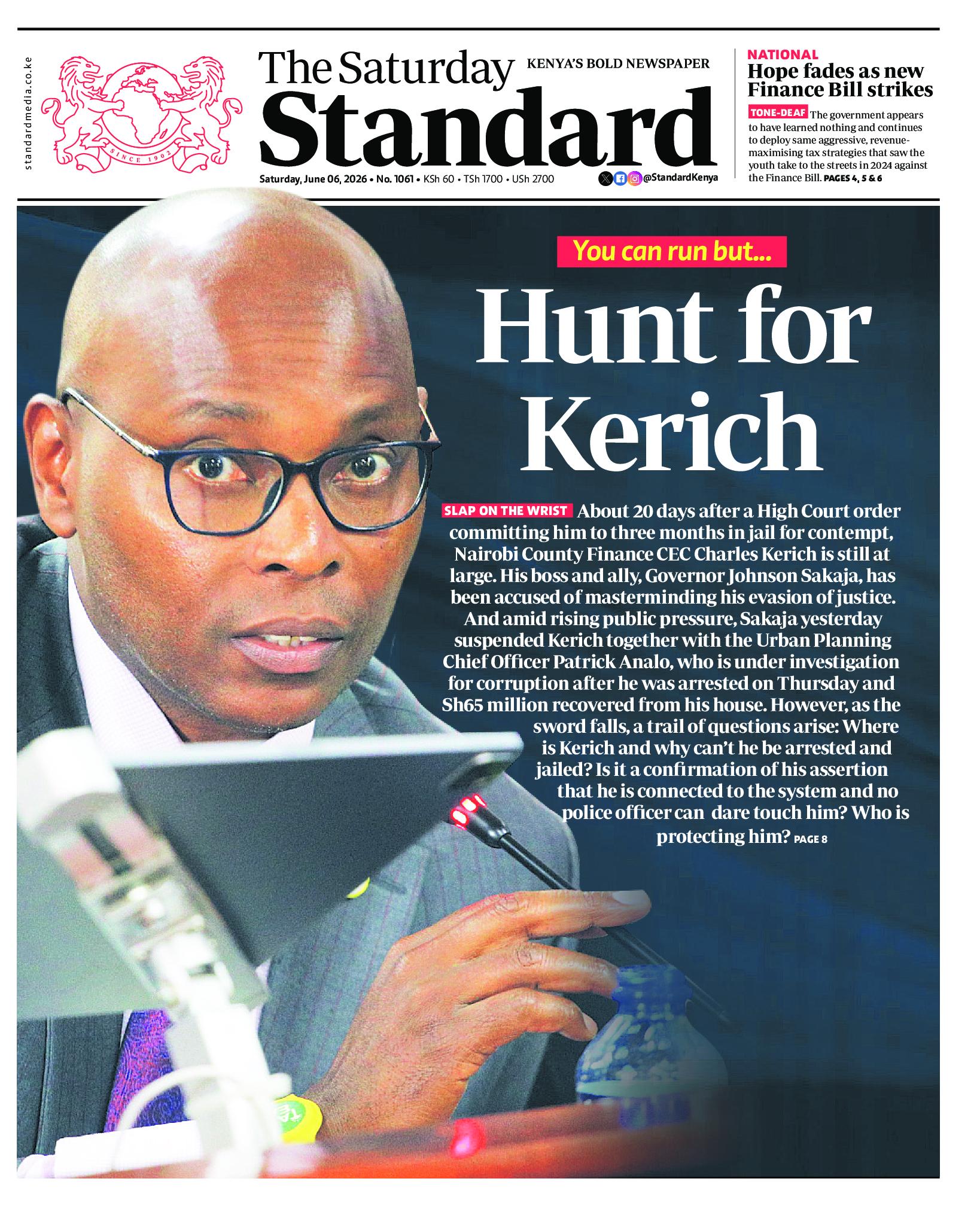 standardmedia.co.ke

SINCE 1902

The Saturday Standard

KENYA'S BOLD NEWSPAPER

Saturday, June 06, 2026 • No. 1061 • KSh 60 • TSh 1700 • USh 2700

@StandardKenya

NATIONAL

Hope fades as new Finance Bill strikes

TONE-DEAF The government appears to have learned nothing and continues to deploy same aggressive, revenue-maximising tax strategies that saw the youth take to the streets in 2024 against the Finance Bill. PAGES 4, 5 & 6

You can run but...

Hunt for Kerich

SLAP ON THE WRIST About 20 days after a High Court order committing him to three months in jail for contempt, Nairobi County Finance CEC Charles Kerich is still at large. His boss and ally, Governor Johnson Sakaja, has been accused of masterminding his evasion of justice. And amid rising public pressure, Sakaja yesterday suspended Kerich together with the Urban Planning Chief Officer Patrick Analo, who is under investigation for corruption after he was arrested on Thursday and Sh65 million recovered from his house. However, as the sword falls, a trail of questions arise: Where is Kerich and why can't he be arrested and jailed? Is it a confirmation of his assertion that he is connected to the system and no police officer can dare touch him? Who is protecting him? PAGE 8